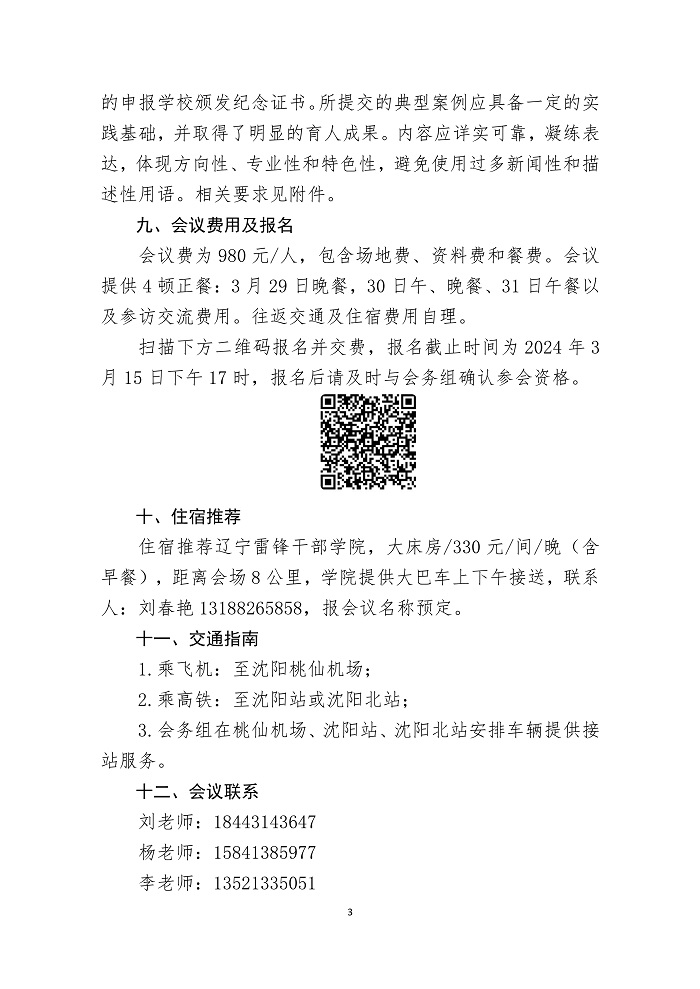 的申报学校颁发纪念证书。所提交的典型案例应具备一定的实践基础，并取得了明显的育人成果。内容应详实可靠，凝练表达，体现方向性、专业性和特色性，避免使用过多新闻性和描述性用语。相关要求见附件。

九、会议费用及报名

会议费为 980 元/人，包含场地费、资料费和餐费。会议提供 4 顿正餐：3 月 29 日晚餐，30 日午、晚餐、31 日午餐以及参访交流费用。往返交通及住宿费用自理。

扫描下方二维码报名并交费，报名截止时间为 2024 年 3 月 15 日下午 17 时，报名后请及时与会务组确认参会资格。

十、住宿推荐

住宿推荐辽宁雷锋干部学院，大床房/330 元/间/晚（含早餐），距离会场 8 公里，学院提供大巴车上下午接送，联系人：刘春艳 13188265858，报会议名称预定。

十一、交通指南

1. 乘飞机：至沈阳桃仙机场；

2. 乘高铁：至沈阳站或沈阳北站；

3. 会务组在桃仙机场、沈阳站、沈阳北站安排车辆提供接站服务。

十二、会议联系

刘老师：18443143647

杨老师：15841385977

李老师：13521335051

3